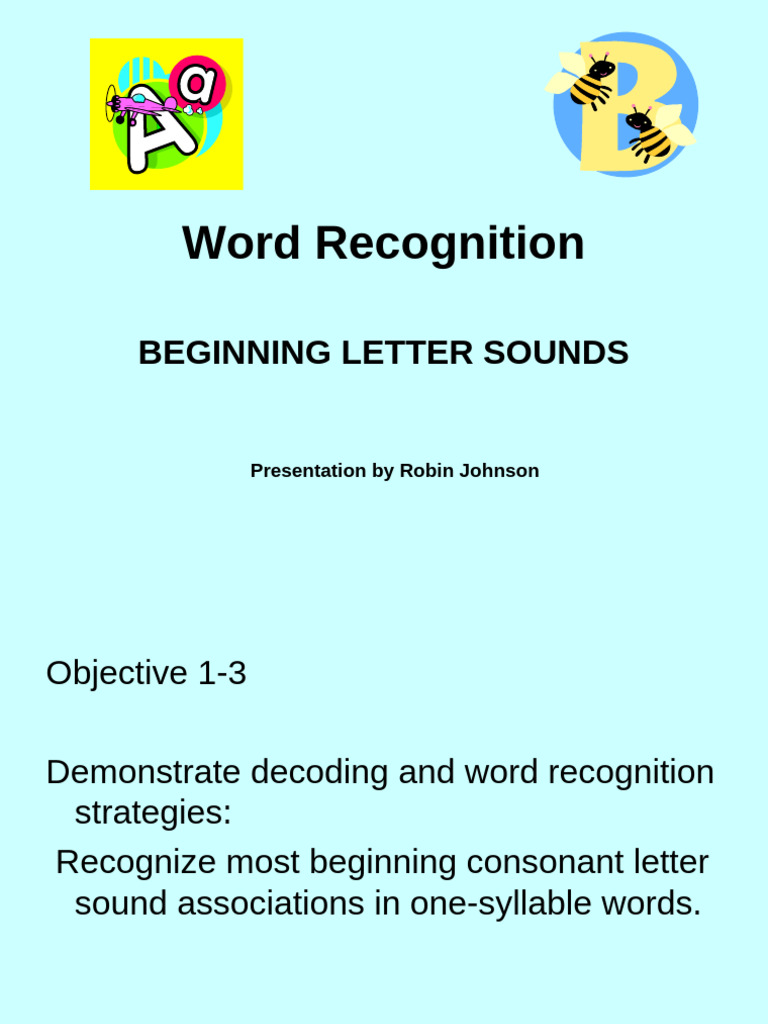 A a

B

Word Recognition

BEGINNING LETTER SOUNDS

Presentation by Robin Johnson

Objective 1-3

Demonstrate decoding and word recognition strategies:

Recognize most beginning consonant letter sound associations in one-syllable words.